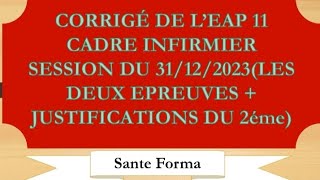 CORRIGÉ DE L'EAP 11 CADRE INFIRMIER SESSION DU 31/12/2023(LES DEUX EPREUVES + JUSTIFICATIONS DU 2éme)

Sante Forma